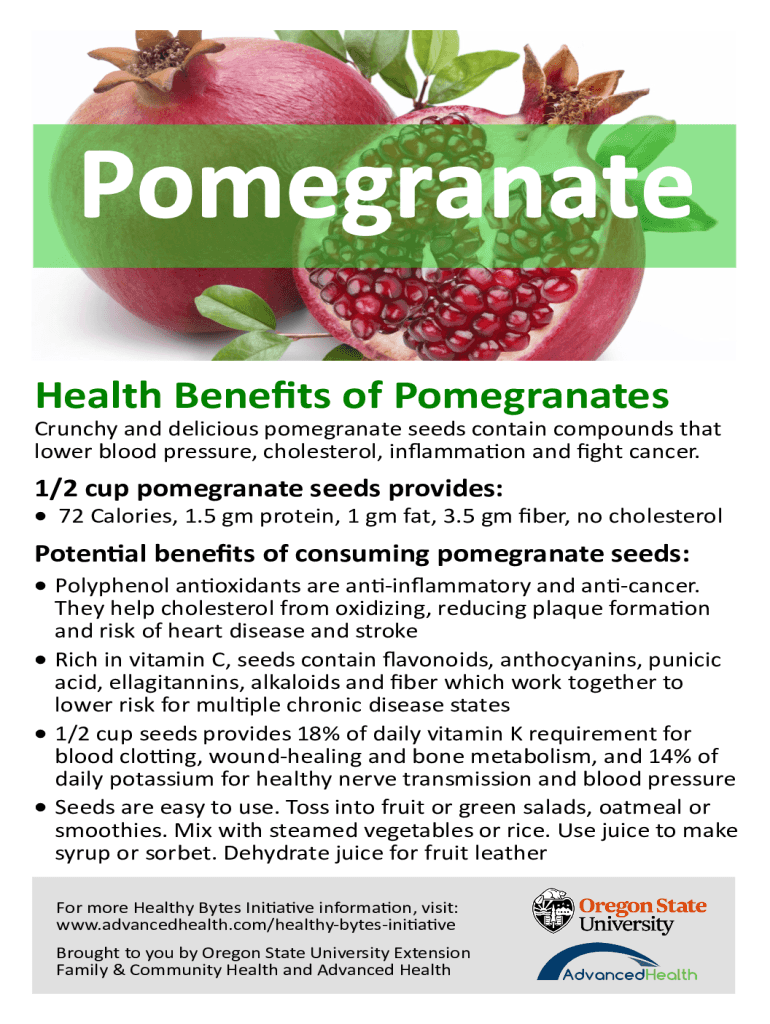 Pomegranate

Health Benefits of Pomegranates

Crunchy and delicious pomegranate seeds contain compounds that lower blood pressure, cholesterol, inflammation and fight cancer.

1/2 cup pomegranate seeds provides:

• 72 Calories, 1.5 gm protein, 1 gm fat, 3.5 gm fiber, no cholesterol

Potential benefits of consuming pomegranate seeds:

• Polyphenol antioxidants are anti-inflammatory and anti-cancer. They help cholesterol from oxidizing, reducing plaque formation and risk of heart disease and stroke
• Rich in vitamin C, seeds contain flavonoids, anthocyanins, punicic acid, ellagitannins, alkaloids and fiber which work together to lower risk for multiple chronic disease states
• 1/2 cup seeds provides 18% of daily vitamin K requirement for blood clotting, wound-healing and bone metabolism, and 14% of daily potassium for healthy nerve transmission and blood pressure
• Seeds are easy to use. Toss into fruit or green salads, oatmeal or smoothies. Mix with steamed vegetables or rice. Use juice to make syrup or sorbet. Dehydrate juice for fruit leather

For more Healthy Bytes Initiative information, visit:
www.advancedhealth.com/healthy-bytes-initiative

Brought to you by Oregon State University Extension Family & Community Health and Advanced Health

Oregon State University

AdvancedHealth